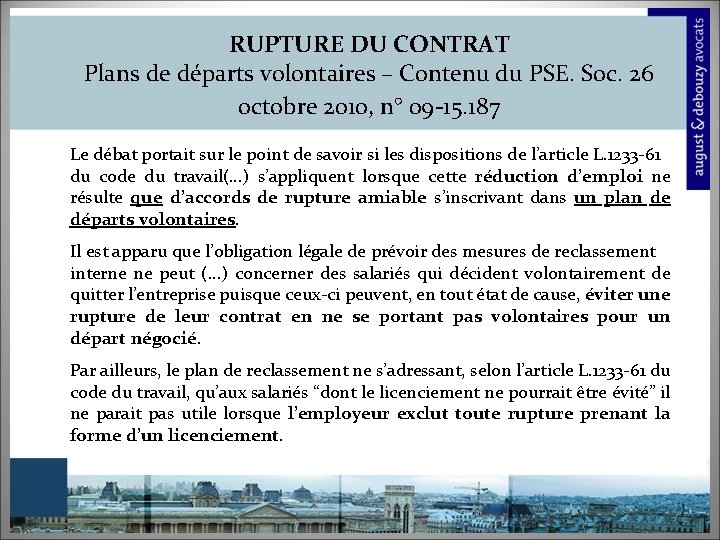 RUPTURE DU CONTRAT
Plans de départs volontaires – Contenu du PSE. Soc. 26 octobre 2010, n° 09-15.187

august & debouzy avocats

Le débat portait sur le point de savoir si les dispositions de l'article L.1233-61 du code du travail(…) s'appliquent lorsque cette réduction d'emploi ne résulte que d'accords de rupture amiable s'inscrivant dans un plan de départs volontaires.

Il est apparu que l'obligation légale de prévoir des mesures de reclassement interne ne peut (…) concerner des salariés qui décident volontairement de quitter l'entreprise puisque ceux-ci peuvent, en tout état de cause, éviter une rupture de leur contrat en ne se portant pas volontaires pour un départ négocié.

Par ailleurs, le plan de reclassement ne s'adressant, selon l'article L.1233-61 du code du travail, qu'aux salariés "dont le licenciement ne pourrait être évité" il ne parait pas utile lorsque l'employeur exclut toute rupture prenant la forme d'un licenciement.